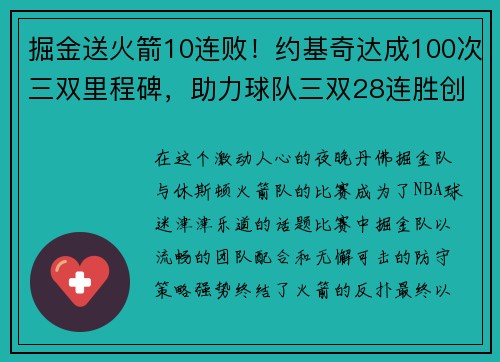 掘金送火箭10连败！约基奇达成100次三双里程碑，助力球队三双28连胜创

在这个激动人心的夜晚丹佛掘金队与休斯顿火箭队的比赛成为了NBA球迷津津乐道的话题比赛中掘金队以流畅的团队配合和无懈可击的防守策略强势终结了火箭的反扑最终以